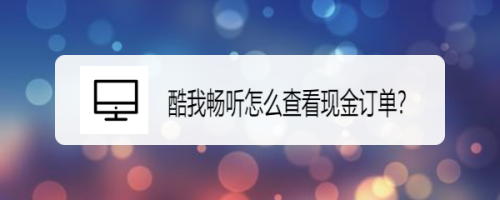 酷我畅听怎么查看现金订单?